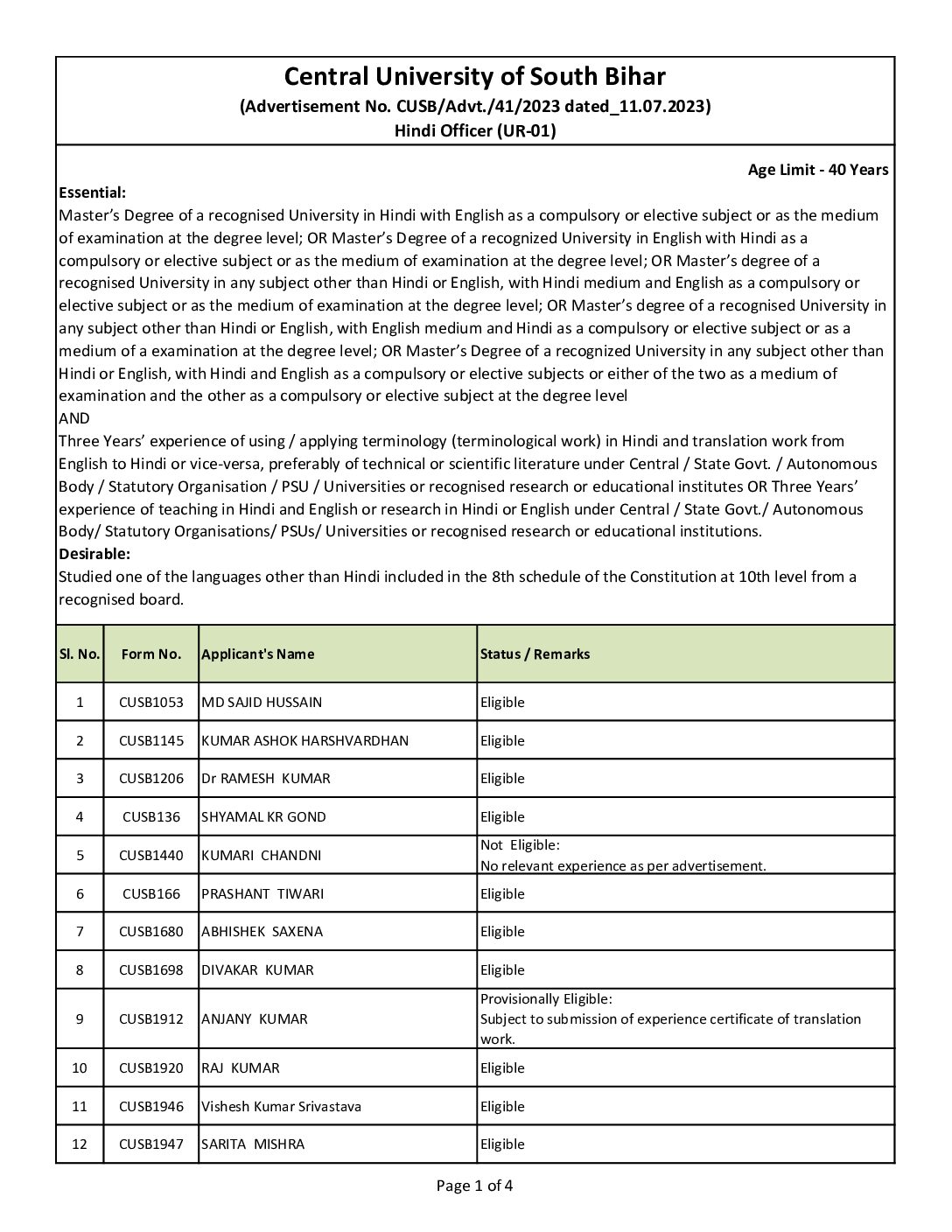 Central University of South Bihar
(Advertisement No. CUSB/Advt./41/2023 dated_11.07.2023)
Hindi Officer (UR-01)

Age Limit - 40 Years

Essential:
Master's Degree of a recognised University in Hindi with English as a compulsory or elective subject or as the medium of examination at the degree level; OR Master's Degree of a recognized University in English with Hindi as a compulsory or elective subject or as the medium of examination at the degree level; OR Master's degree of a recognised University in any subject other than Hindi or English, with Hindi medium and English as a compulsory or elective subject or as the medium of examination at the degree level; OR Master's degree of a recognised University in any subject other than Hindi or English, with English medium and Hindi as a compulsory or elective subject or as a medium of a examination at the degree level; OR Master's Degree of a recognized University in any subject other than Hindi or English, with Hindi and English as a compulsory or elective subjects or either of the two as a medium of examination and the other as a compulsory or elective subject at the degree level
AND
Three Years' experience of using / applying terminology (terminological work) in Hindi and translation work from English to Hindi or vice-versa, preferably of technical or scientific literature under Central / State Govt. / Autonomous Body / Statutory Organisation / PSU / Universities or recognised research or educational institutes OR Three Years' experience of teaching in Hindi and English or research in Hindi or English under Central / State Govt./ Autonomous Body/ Statutory Organisations/ PSUs/ Universities or recognised research or educational institutions.
Desirable:
Studied one of the languages other than Hindi included in the 8th schedule of the Constitution at 10th level from a recognised board.

| Sl. No. | Form No. | Applicant's Name | Status / Remarks |
|---|---|---|---|
| 1 | CUSB1053 | MD SAJID HUSSAIN | Eligible |
| 2 | CUSB1145 | KUMAR ASHOK HARSHVARDHAN | Eligible |
| 3 | CUSB1206 | Dr RAMESH KUMAR | Eligible |
| 4 | CUSB136 | SHYAMAL KR GOND | Eligible |
| 5 | CUSB1440 | KUMARI CHANDNI | Not Eligible: No relevant experience as per advertisement. |
| 6 | CUSB166 | PRASHANT TIWARI | Eligible |
| 7 | CUSB1680 | ABHISHEK SAXENA | Eligible |
| 8 | CUSB1698 | DIVAKAR KUMAR | Eligible |
| 9 | CUSB1912 | ANJANY KUMAR | Provisionally Eligible: Subject to submission of experience certificate of translation work. |
| 10 | CUSB1920 | RAJ KUMAR | Eligible |
| 11 | CUSB1946 | Vishesh Kumar Srivastava | Eligible |
| 12 | CUSB1947 | SARITA MISHRA | Eligible |

Page 1 of 4